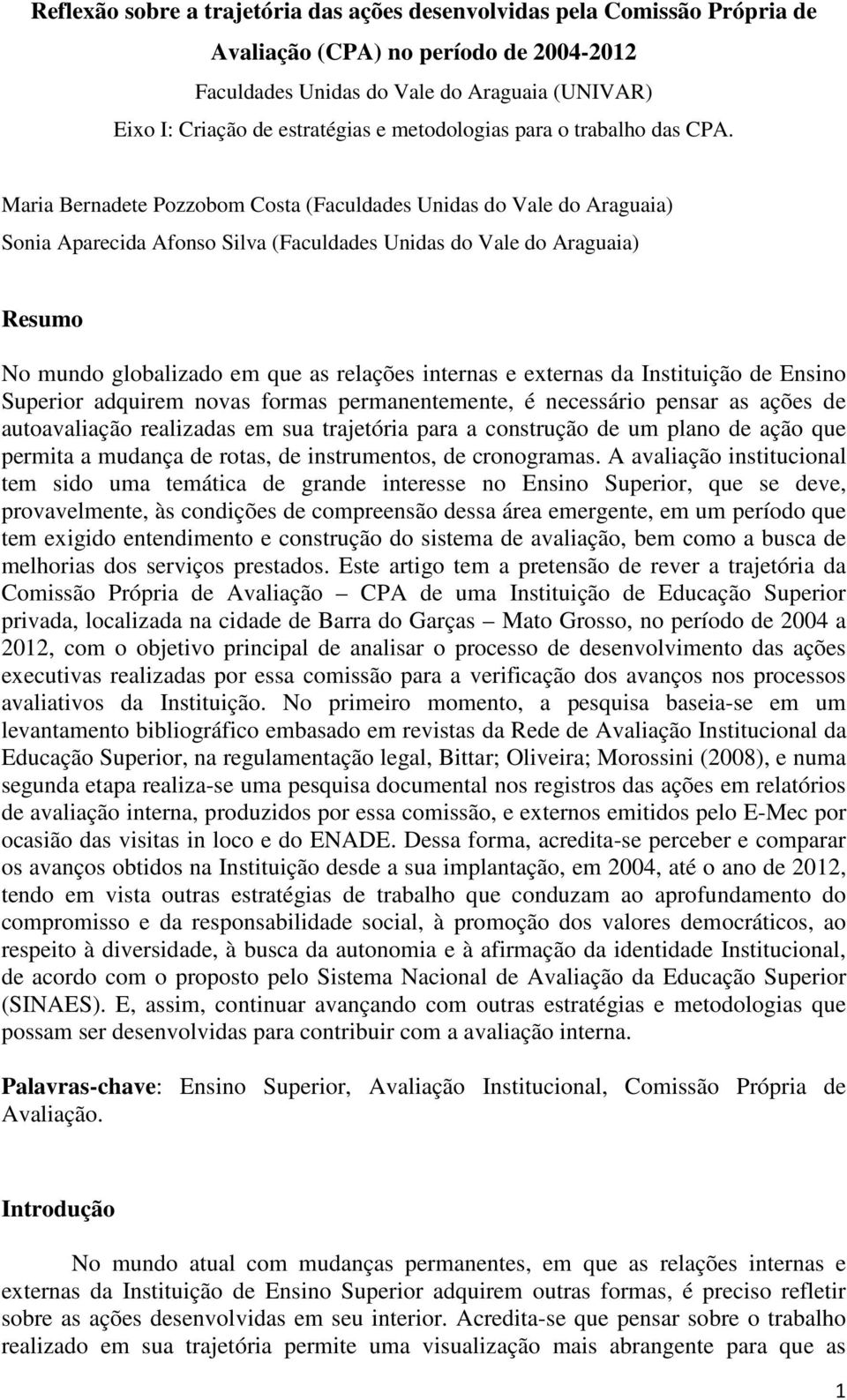 Reflexão sobre a trajetória das ações desenvolvidas pela Comissão Própria de Avaliação (CPA) no período de 2004-2012

Faculdades Unidas do Vale do Araguaia (UNIVAR)

Eixo I: Criação de estratégias e metodologias para o trabalho das CPA.

Maria Bernadete Pozzobom Costa (Faculdades Unidas do Vale do Araguaia)

Sonia Aparecida Afonso Silva (Faculdades Unidas do Vale do Araguaia)

Resumo

No mundo globalizado em que as relações internas e externas da Instituição de Ensino Superior adquirem novas formas permanentemente, é necessário pensar as ações de autoavaliação realizadas em sua trajetória para a construção de um plano de ação que permita a mudança de rotas, de instrumentos, de cronogramas. A avaliação institucional tem sido uma temática de grande interesse no Ensino Superior, que se deve, provavelmente, às condições de compreensão dessa área emergente, em um período que tem exigido entendimento e construção do sistema de avaliação, bem como a busca de melhorias dos serviços prestados. Este artigo tem a pretensão de rever a trajetória da Comissão Própria de Avaliação – CPA de uma Instituição de Educação Superior privada, localizada na cidade de Barra do Garças – Mato Grosso, no período de 2004 a 2012, com o objetivo principal de analisar o processo de desenvolvimento das ações executivas realizadas por essa comissão para a verificação dos avanços nos processos avaliativos da Instituição. No primeiro momento, a pesquisa baseia-se em um levantamento bibliográfico embasado em revistas da Rede de Avaliação Institucional da Educação Superior, na regulamentação legal, Bittar; Oliveira; Morossini (2008), e numa segunda etapa realiza-se uma pesquisa documental nos registros das ações em relatórios de avaliação interna, produzidos por essa comissão, e externos emitidos pelo E-Mec por ocasião das visitas in loco e do ENADE. Dessa forma, acredita-se perceber e comparar os avanços obtidos na Instituição desde a sua implantação, em 2004, até o ano de 2012, tendo em vista outras estratégias de trabalho que conduzam ao aprofundamento do compromisso e da responsabilidade social, à promoção dos valores democráticos, ao respeito à diversidade, à busca da autonomia e à afirmação da identidade Institucional, de acordo com o proposto pelo Sistema Nacional de Avaliação da Educação Superior (SINAES). E, assim, continuar avançando com outras estratégias e metodologias que possam ser desenvolvidas para contribuir com a avaliação interna.

Palavras-chave: Ensino Superior, Avaliação Institucional, Comissão Própria de Avaliação.

Introdução

No mundo atual com mudanças permanentes, em que as relações internas e externas da Instituição de Ensino Superior adquirem outras formas, é preciso refletir sobre as ações desenvolvidas em seu interior. Acredita-se que pensar sobre o trabalho realizado em sua trajetória permite uma visualização mais abrangente para que as

1